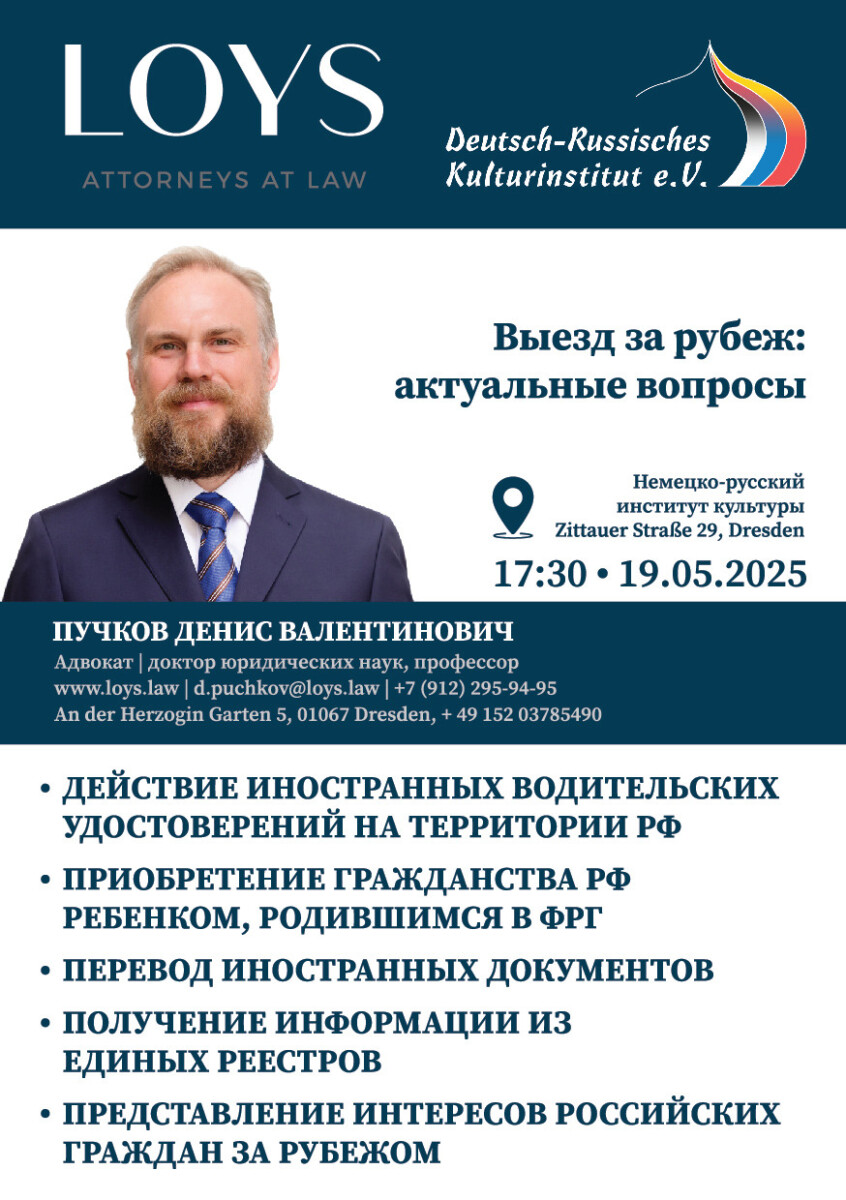 LOYS
ATTORNEYS AT LAW

Deutsch-Russisches Kulturinstitut e.V.

Выезд за рубеж: актуальные вопросы

Немецко-русский институт культуры
Zittauer Straße 29, Dresden

17:30 • 19.05.2025

ПУЧКОВ ДЕНИС ВАЛЕНТИНОВИЧ
Адвокат | доктор юридических наук, профессор
www.loys.law | d.puchkov@loys.law | +7 (912) 295-94-95
An der Herzogin Garten 5, 01067 Dresden, + 49 152 03785490

• ДЕЙСТВИЕ ИНОСТРАННЫХ ВОДИТЕЛЬСКИХ УДОСТОВЕРЕНИЙ НА ТЕРРИТОРИИ РФ
• ПРИОБРЕТЕНИЕ ГРАЖДАНСТВА РФ РЕБЕНКОМ, РОДИВШИМСЯ В ФРГ
• ПЕРЕВОД ИНОСТРАННЫХ ДОКУМЕНТОВ
• ПОЛУЧЕНИЕ ИНФОРМАЦИИ ИЗ ЕДИНЫХ РЕЕСТРОВ
• ПРЕДСТАВЛЕНИЕ ИНТЕРЕСОВ РОССИЙСКИХ ГРАЖДАН ЗА РУБЕЖОМ